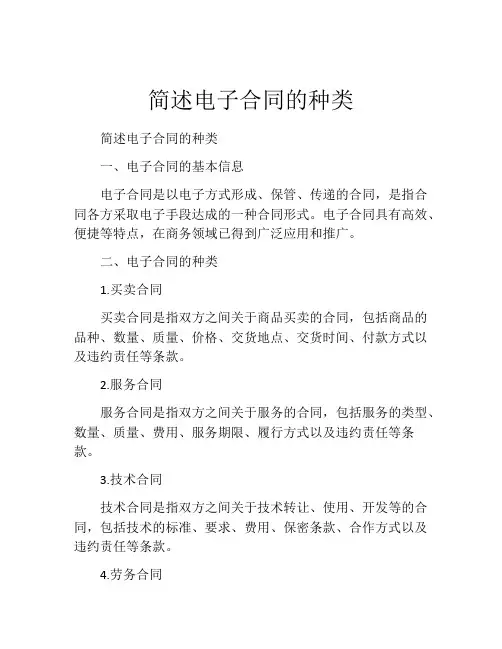 简述电子合同的种类

简述电子合同的种类

一、电子合同的基本信息

电子合同是以电子方式形成、保管、传递的合同，是指合同各方采取电子手段达成的一种合同形式。电子合同具有高效、便捷等特点，在商务领域已得到广泛应用和推广。

二、电子合同的种类

1.买卖合同

买卖合同是指双方之间关于商品买卖的合同，包括商品的品种、数量、质量、价格、交货地点、交货时间、付款方式以及违约责任等条款。

2.服务合同

服务合同是指双方之间关于服务的合同，包括服务的类型、数量、质量、费用、服务期限、履行方式以及违约责任等条款。

3.技术合同

技术合同是指双方之间关于技术转让、使用、开发等的合同，包括技术的标准、要求、费用、保密条款、合作方式以及违约责任等条款。

4.劳务合同